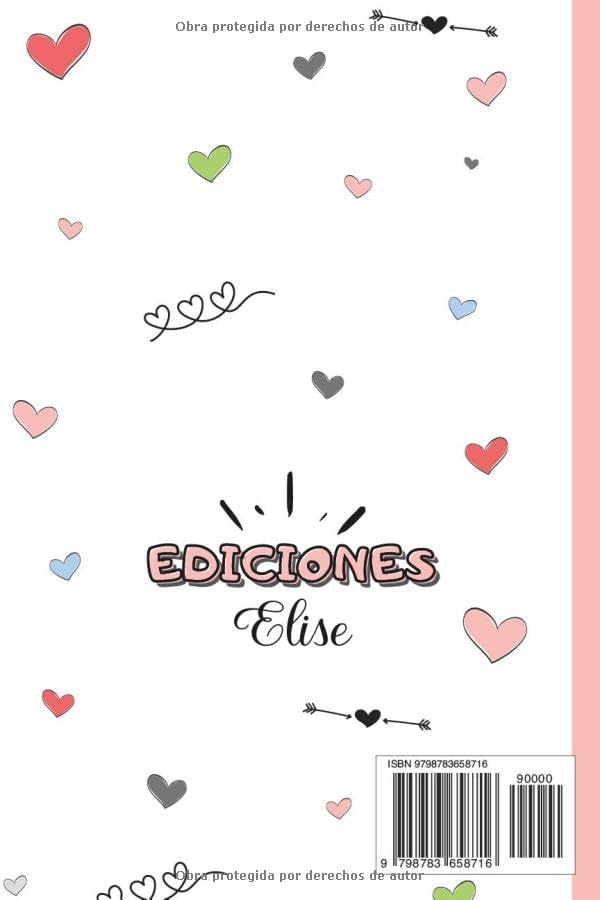 Obra protegida por derechos de autor

EDICIONES
Elise

ISBN 9798783658716

90000

9 798783 658716

Obra protegida por derechos de autor